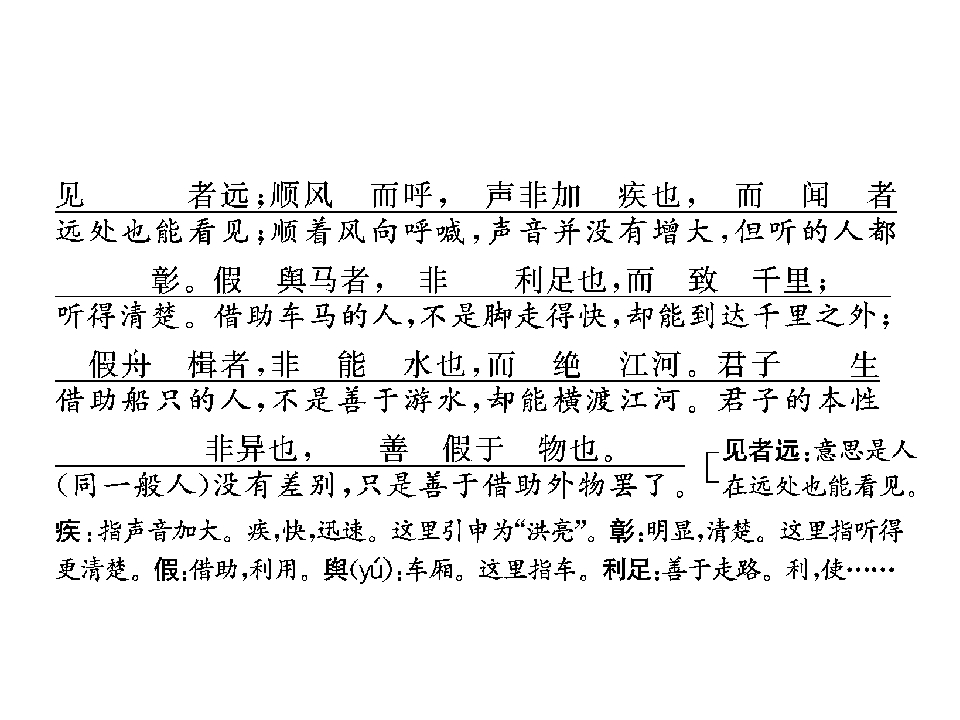 见　　者远；顺风　而呼，　声非加　疾也，　而　闻　者
远处也能看见；顺着风向呼喊，声音并没有增大，但听的人都

彰。假　舆马者，　非　　利足也，而　致　千里；
听得清楚。借助车马的人，不是脚走得快，却能到达千里之外；

假舟　楫者，非　能　水也，而　绝　江河。君子　　生
借助船只的人，不是善于游水，却能横渡江河。君子的本性

非异也，　善　假于　物也。
（同一般人）没有差别，只是善于借助外物罢了。

见者远：意思是人在远处也能看见。

疾：指声音加大。疾，快，迅速。这里引申为“洪亮”。彰：明显，清楚。这里指听得更清楚。假：借助，利用。舆(yú)：车厢。这里指车。利足：善于走路。利，使……